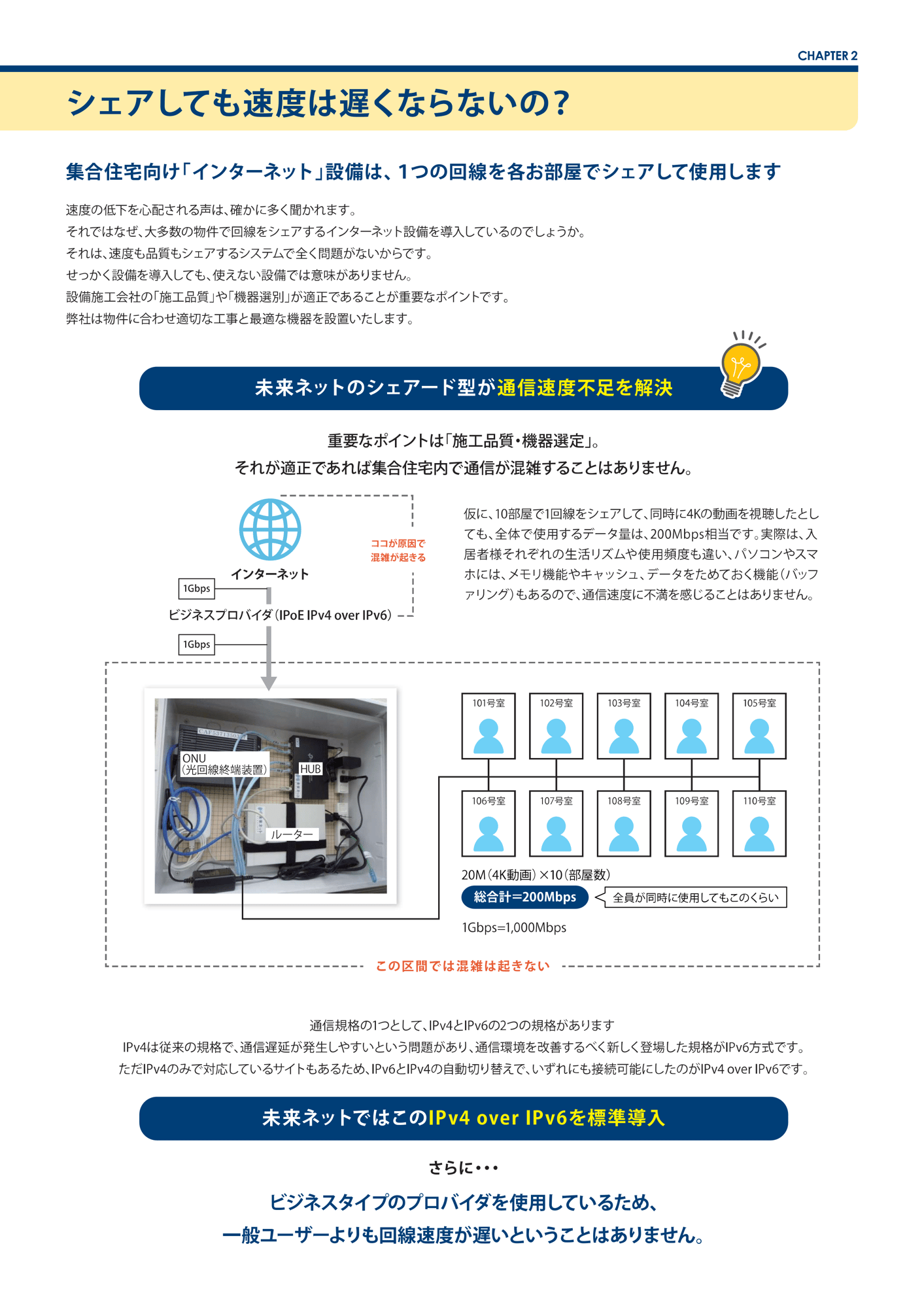 CHAPTER 2

シェアしても速度は遅くならないの?

集合住宅向け「インターネット」設備は、1つの回線を各お部屋でシェアして使用します

速度の低下を心配される声は、確かに多く聞かれます。
それではなぜ、大多数の物件で回線をシェアするインターネット設備を導入しているのでしょうか。
それは、速度も品質もシェアするシステムで全く問題がないからです。
せっかく設備を導入しても、使えない設備では意味がありません。
設備施工会社の「施工品質」や「機器選別」が適正であることが重要なポイントです。
弊社は物件に合わせ適切な工事と最適な機器を設置いたします。

未来ネットのシェアード型が通信速度不足を解決

重要なポイントは「施工品質・機器選定」。
それが適正であれば集合住宅内で通信が混雑することはありません。

インターネット
ココが原因で混雑が起きる
1Gbps
ビジネスプロバイダ(IPoE IPv4 over IPv6)
1Gbps

仮に、10部屋で1回線をシェアして、同時に4Kの動画を視聴したとしても、全体で使用するデータ量は、200Mbps相当です。実際は、入居者様それぞれの生活リズムや使用頻度も違い、パソコンやスマホには、メモリ機能やキャッシュ、データをためておく機能(バッファリング)もあるので、通信速度に不満を感じることはありません。

ONU
(光回線終端装置)
HUB
ルーター

101号室
102号室
103号室
104号室
105号室
106号室
107号室
108号室
109号室
110号室

20M(4K動画)×10(部屋数)
総合計=200Mbps
全員が同時に使用してもこのくらい
1Gbps=1,000Mbps

この区間では混雑は起きない

通信規格の1つとして、IPv4とIPv6の2つの規格があります
IPv4は従来の規格で、通信遅延が発生しやすいという問題があり、通信環境を改善するべく新しく登場した規格がIPv6方式です。
ただIPv4のみで対応しているサイトもあるため、IPv6とIPv4の自動切り替えで、いずれにも接続可能にしたのがIPv4 over IPv6です。

未来ネットではこのIPv4 over IPv6を標準導入

さらに・・・

ビジネスタイプのプロバイダを使用しているため、
一般ユーザーよりも回線速度が遅いということはありません。